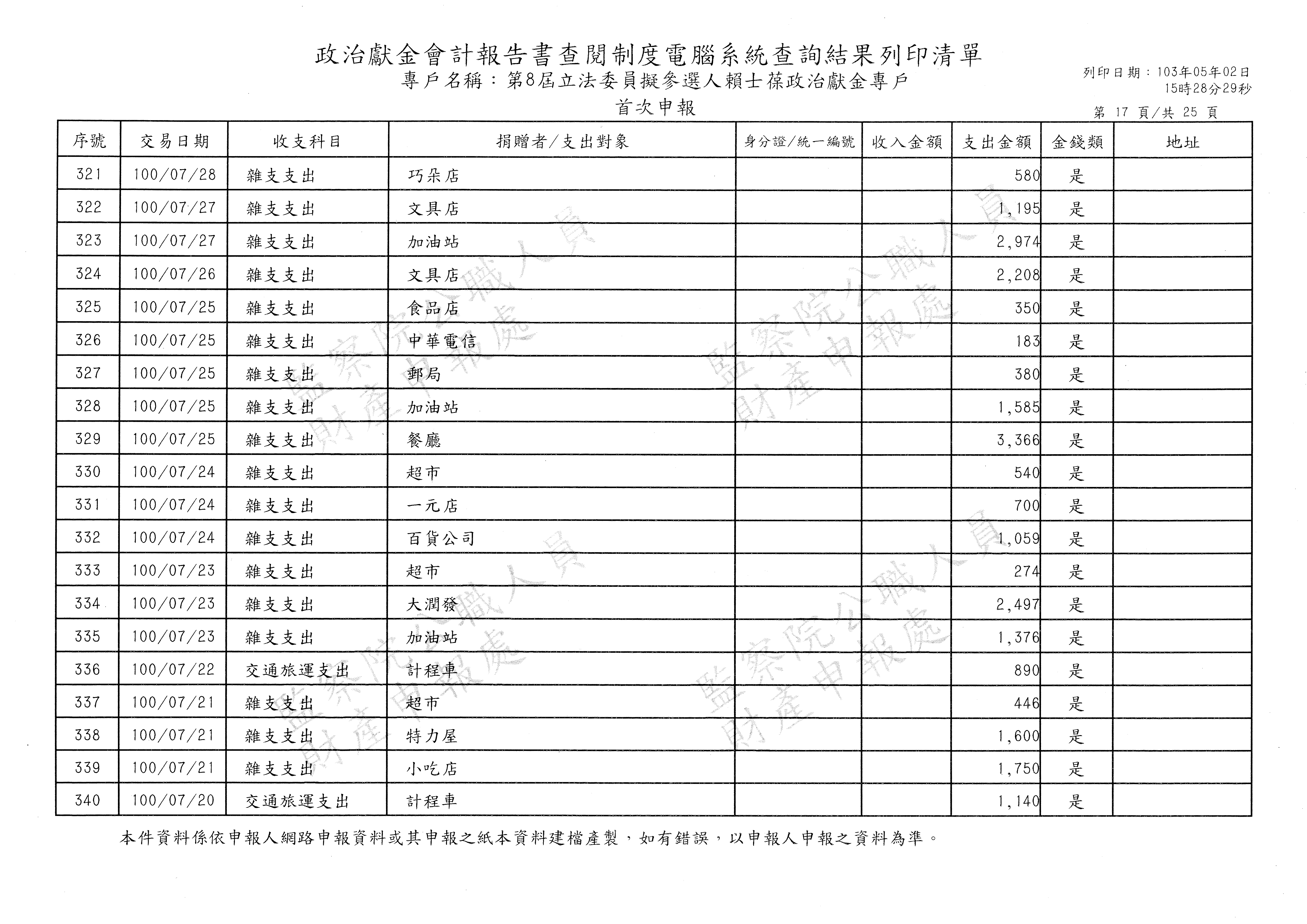 政治獻金會計報告書查閱制度電腦系統查詢結果列印清單
專戶名稱：第8屆立法委員擬參選人賴士葆政治獻金專戶
首次申報

列印日期：103年05年02日
15時28分29秒
第 17 頁/共 25 頁

| 序號 | 交易日期 | 收支科目 | 捐贈者/支出對象 | 身分證/統一編號 | 收入金額 | 支出金額 | 金錢類 | 地址 |
|---|---|---|---|---|---|---|---|---|
| 321 | 100/07/28 | 雜支支出 | 巧朵店 | | | 580 | 是 | |
| 322 | 100/07/27 | 雜支支出 | 文具店 | | | 1,195 | 是 | |
| 323 | 100/07/27 | 雜支支出 | 加油站 | | | 2,974 | 是 | |
| 324 | 100/07/26 | 雜支支出 | 文具店 | | | 2,208 | 是 | |
| 325 | 100/07/25 | 雜支支出 | 食品店 | | | 350 | 是 | |
| 326 | 100/07/25 | 雜支支出 | 中華電信 | | | 183 | 是 | |
| 327 | 100/07/25 | 雜支支出 | 郵局 | | | 380 | 是 | |
| 328 | 100/07/25 | 雜支支出 | 加油站 | | | 1,585 | 是 | |
| 329 | 100/07/25 | 雜支支出 | 餐廳 | | | 3,366 | 是 | |
| 330 | 100/07/24 | 雜支支出 | 超市 | | | 540 | 是 | |
| 331 | 100/07/24 | 雜支支出 | 一元店 | | | 700 | 是 | |
| 332 | 100/07/24 | 雜支支出 | 百貨公司 | | | 1,059 | 是 | |
| 333 | 100/07/23 | 雜支支出 | 超市 | | | 274 | 是 | |
| 334 | 100/07/23 | 雜支支出 | 大潤發 | | | 2,497 | 是 | |
| 335 | 100/07/23 | 雜支支出 | 加油站 | | | 1,376 | 是 | |
| 336 | 100/07/22 | 交通旅運支出 | 計程車 | | | 890 | 是 | |
| 337 | 100/07/21 | 雜支支出 | 超市 | | | 446 | 是 | |
| 338 | 100/07/21 | 雜支支出 | 特力屋 | | | 1,600 | 是 | |
| 339 | 100/07/21 | 雜支支出 | 小吃店 | | | 1,750 | 是 | |
| 340 | 100/07/20 | 交通旅運支出 | 計程車 | | | 1,140 | 是 | |

本件資料係依申報人網路申報資料或其申報之紙本資料建檔產製，如有錯誤，以申報人申報之資料為準。

監察院公職人員財產申報處
監察院公職人員財產申報處
監察院公職人員財產申報處
監察院公職人員財產申報處